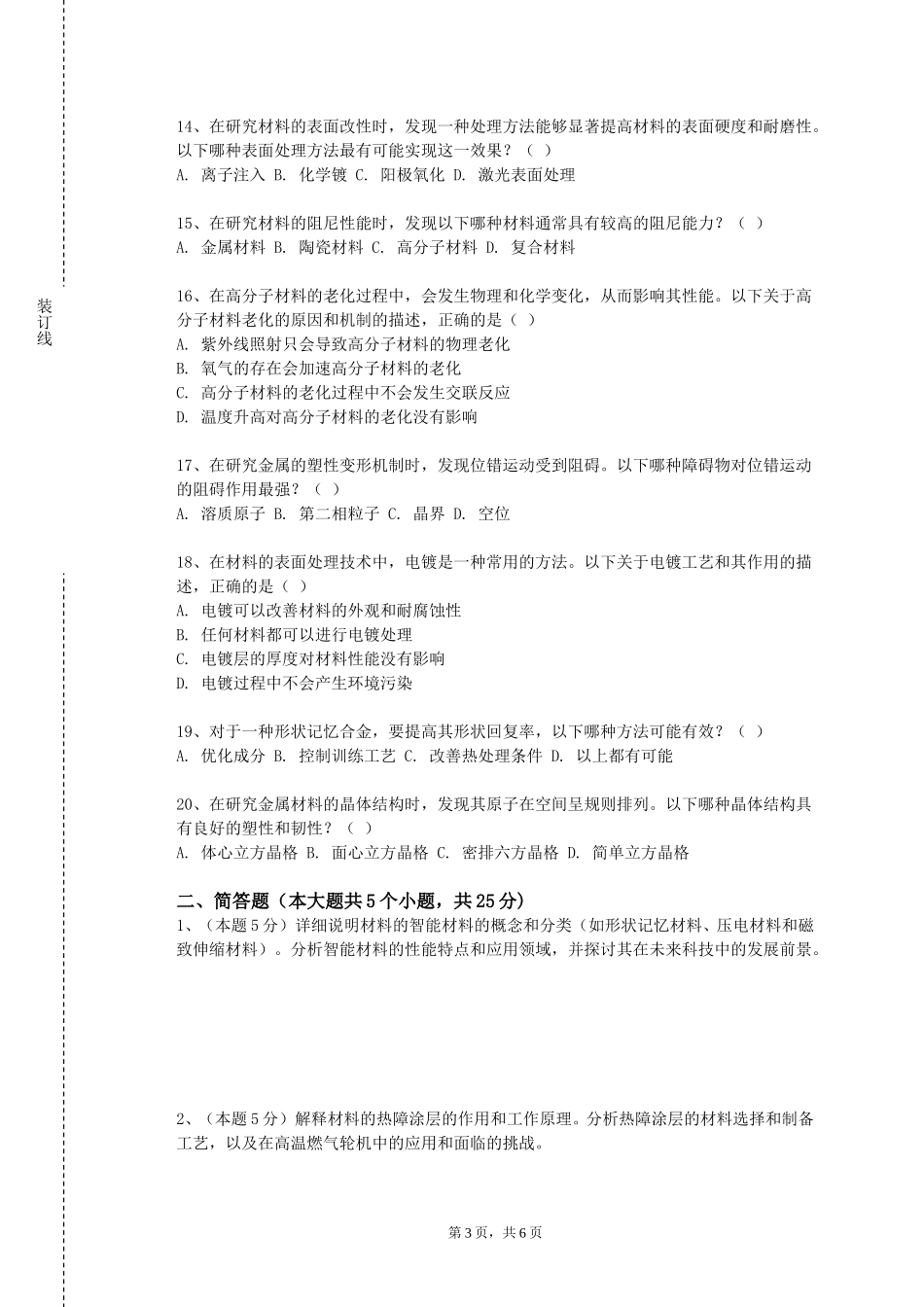 装订线

14、在研究材料的表面改性时，发现一种处理方法能够显著提高材料的表面硬度和耐磨性。以下哪种表面处理方法最有可能实现这一效果？（ ）
A. 离子注入 B. 化学镀 C. 阳极氧化 D. 激光表面处理

15、在研究材料的阻尼性能时，发现以下哪种材料通常具有较高的阻尼能力？（ ）
A. 金属材料 B. 陶瓷材料 C. 高分子材料 D. 复合材料

16、在高分子材料的老化过程中，会发生物理和化学变化，从而影响其性能。以下关于高分子材料老化的原因和机制的描述，正确的是（ ）
A. 紫外线照射只会导致高分子材料的物理老化
B. 氧气的存在会加速高分子材料的老化
C. 高分子材料的老化过程中不会发生交联反应
D. 温度升高对高分子材料的老化没有影响

17、在研究金属的塑性变形机制时，发现位错运动受到阻碍。以下哪种障碍物对位错运动的阻碍作用最强？（ ）
A. 溶质原子 B. 第二相粒子 C. 晶界 D. 空位

18、在材料的表面处理技术中，电镀是一种常用的方法。以下关于电镀工艺和其作用的描述，正确的是（ ）
A. 电镀可以改善材料的外观和耐腐蚀性
B. 任何材料都可以进行电镀处理
C. 电镀层的厚度对材料性能没有影响
D. 电镀过程中不会产生环境污染

19、对于一种形状记忆合金，要提高其形状回复率，以下哪种方法可能有效？（ ）
A. 优化成分 B. 控制训练工艺 C. 改善热处理条件 D. 以上都有可能

20、在研究金属材料的晶体结构时，发现其原子在空间呈规则排列。以下哪种晶体结构具有良好的塑性和韧性？（ ）
A. 体心立方晶格 B. 面心立方晶格 C. 密排六方晶格 D. 简单立方晶格

二、简答题（本大题共5个小题，共25分）
1、（本题5分）详细说明材料的智能材料的概念和分类（如形状记忆材料、压电材料和磁致伸缩材料）。分析智能材料的性能特点和应用领域，并探讨其在未来科技中的发展前景。

2、（本题5分）解释材料的热障涂层的作用和工作原理。分析热障涂层的材料选择和制备工艺，以及在高温燃气轮机中的应用和面临的挑战。

第3页，共6页